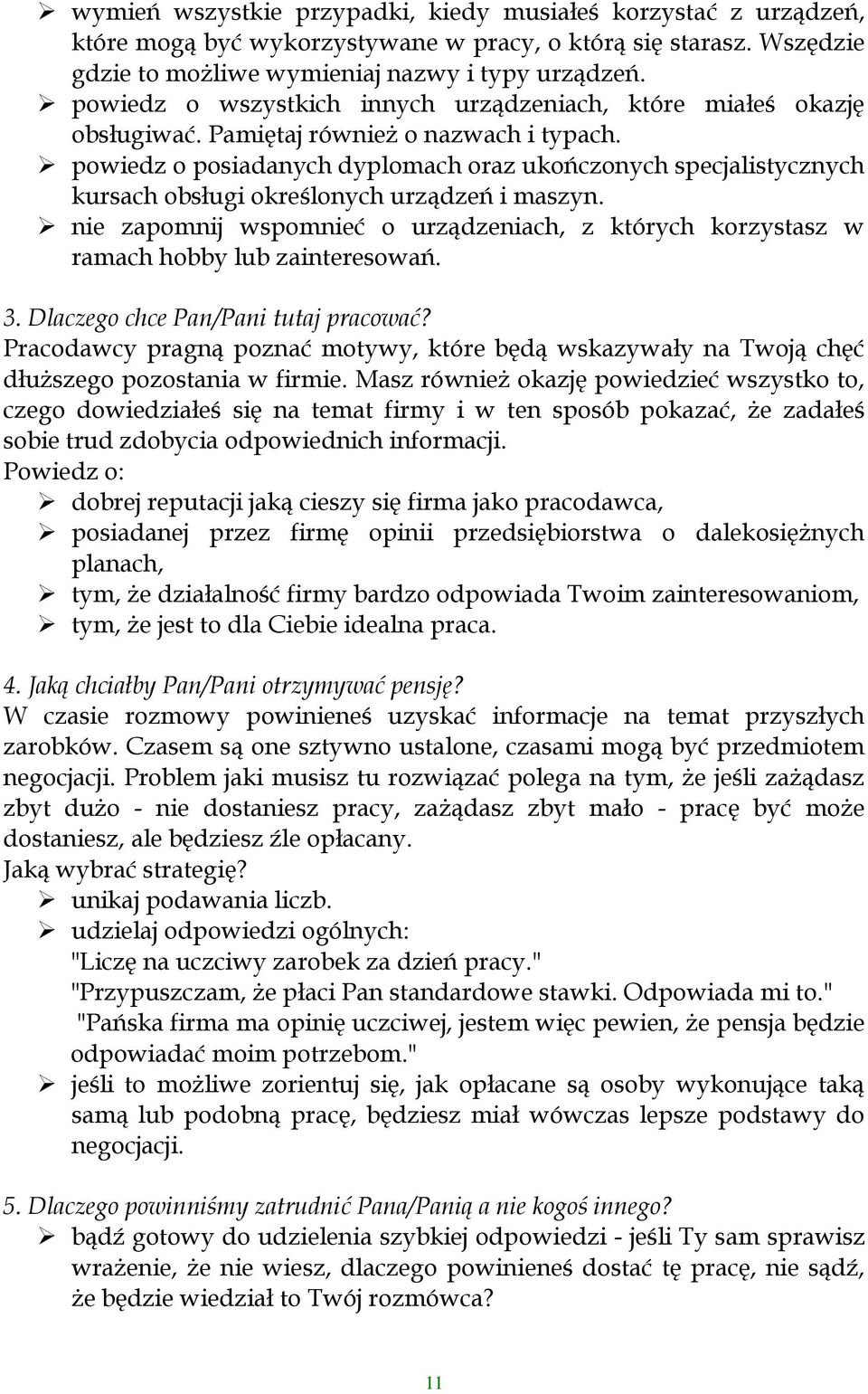 ➢ wymień wszystkie przypadki, kiedy musiałeś korzystać z urządzeń, które mogą być wykorzystywane w pracy, o którą się starasz. Wszędzie gdzie to możliwe wymieniaj nazwy i typy urządzeń.
➢ powiedz o wszystkich innych urządzeniach, które miałeś okazję obsługiwać. Pamiętaj również o nazwach i typach.
➢ powiedz o posiadanych dyplomach oraz ukończonych specjalistycznych kursach obsługi określonych urządzeń i maszyn.
➢ nie zapomnij wspomnieć o urządzeniach, z których korzystasz w ramach hobby lub zainteresowań.

3. Dlaczego chce Pan/Pani tutaj pracować?
Pracodawcy pragną poznać motywy, które będą wskazywały na Twoją chęć dłuższego pozostania w firmie. Masz również okazję powiedzieć wszystko to, czego dowiedziałeś się na temat firmy i w ten sposób pokazać, że zadałeś sobie trud zdobycia odpowiednich informacji.
Powiedz o:
➢ dobrej reputacji jaką cieszy się firma jako pracodawca,
➢ posiadanej przez firmę opinii przedsiębiorstwa o dalekosiężnych planach,
➢ tym, że działalność firmy bardzo odpowiada Twoim zainteresowaniom,
➢ tym, że jest to dla Ciebie idealna praca.

4. Jaką chciałby Pan/Pani otrzymywać pensję?
W czasie rozmowy powinieneś uzyskać informacje na temat przyszłych zarobków. Czasem są one sztywno ustalone, czasami mogą być przedmiotem negocjacji. Problem jaki musisz tu rozwiązać polega na tym, że jeśli zażądasz zbyt dużo - nie dostaniesz pracy, zażądasz zbyt mało - pracę być może dostaniesz, ale będziesz źle opłacany.
Jaką wybrać strategię?
➢ unikaj podawania liczb.
➢ udzielaj odpowiedzi ogólnych:
"Liczę na uczciwy zarobek za dzień pracy."
"Przypuszczam, że płaci Pan standardowe stawki. Odpowiada mi to."
"Pańska firma ma opinię uczciwej, jestem więc pewien, że pensja będzie odpowiadać moim potrzebom."
➢ jeśli to możliwe zorientuj się, jak opłacane są osoby wykonujące taką samą lub podobną pracę, będziesz miał wówczas lepsze podstawy do negocjacji.

5. Dlaczego powinniśmy zatrudnić Pana/Panią a nie kogoś innego?
➢ bądź gotowy do udzielenia szybkiej odpowiedzi - jeśli Ty sam sprawisz wrażenie, że nie wiesz, dlaczego powinieneś dostać tę pracę, nie sądź, że będzie wiedział to Twój rozmówca?

11